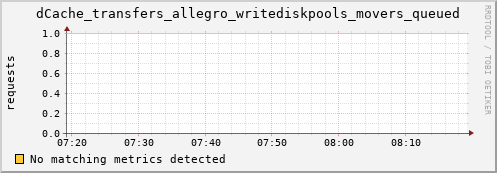 dCache_transfers_allegro_writediskpools_movers_queued

RRDTOOL / TOBI OETIKER

requests

1.0
0.8
0.6
0.4
0.2
0.0

07:20 07:30 07:40 07:50 08:00 08:10

No matching metrics detected